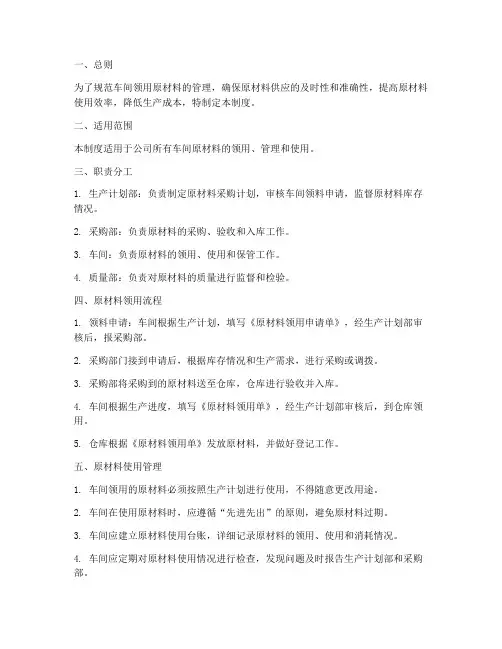 一、总则

为了规范车间领用原材料的管理，确保原材料供应的及时性和准确性，提高原材料使用效率，降低生产成本，特制定本制度。

二、适用范围

本制度适用于公司所有车间原材料的领用、管理和使用。

三、职责分工

1. 生产计划部：负责制定原材料采购计划，审核车间领料申请，监督原材料库存情况。

2. 采购部：负责原材料的采购、验收和入库工作。

3. 车间：负责原材料的领用、使用和保管工作。

4. 质量部：负责对原材料的质量进行监督和检验。

四、原材料领用流程

1. 领料申请：车间根据生产计划，填写《原材料领用申请单》，经生产计划部审核后，报采购部。

2. 采购部门接到申请后，根据库存情况和生产需求，进行采购或调拨。

3. 采购部将采购到的原材料送至仓库，仓库进行验收并入库。

4. 车间根据生产进度，填写《原材料领用单》，经生产计划部审核后，到仓库领用。

5. 仓库根据《原材料领用单》发放原材料，并做好登记工作。

五、原材料使用管理

1. 车间领用的原材料必须按照生产计划进行使用，不得随意更改用途。

2. 车间在使用原材料时，应遵循“先进先出”的原则，避免原材料过期。

3. 车间应建立原材料使用台账，详细记录原材料的领用、使用和消耗情况。

4. 车间应定期对原材料使用情况进行检查，发现问题及时报告生产计划部和采购部。